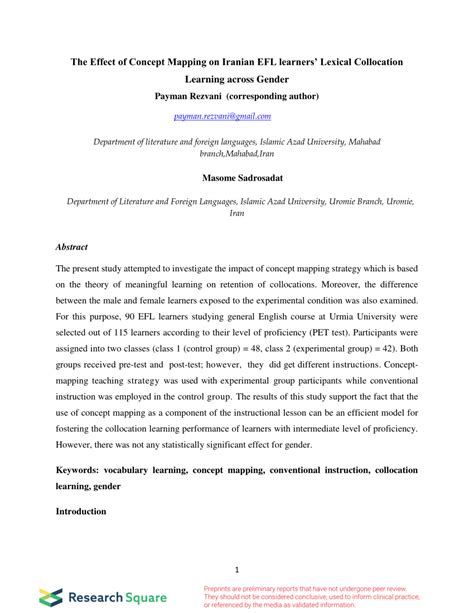 The Effect of Concept Mapping on Iranian EFL learners' Lexical Collocation Learning across Gender

Payman Rezvani (corresponding author)

payman.rezvani@gmail.com

Department of literature and foreign languages, Islamic Azad University, Mahabad branch,Mahabad,Iran

Masome Sadrosadat

Department of Literature and Foreign Languages, Islamic Azad University, Uromie Branch, Uromie, Iran

Abstract

The present study attempted to investigate the impact of concept mapping strategy which is based on the theory of meaningful learning on retention of collocations. Moreover, the difference between the male and female learners exposed to the experimental condition was also examined. For this purpose, 90 EFL learners studying general English course at Urmia University were selected out of 115 learners according to their level of proficiency (PET test). Participants were assigned into two classes (class 1 (control group) = 48, class 2 (experimental group) = 42). Both groups received pre-test and post-test; however, they did get different instructions. Concept-mapping teaching strategy was used with experimental group participants while conventional instruction was employed in the control group. The results of this study support the fact that the use of concept mapping as a component of the instructional lesson can be an efficient model for fostering the collocation learning performance of learners with intermediate level of proficiency. However, there was not any statistically significant effect for gender.

Keywords: vocabulary learning, concept mapping, conventional instruction, collocation learning, gender

Introduction

1

Research Square

Preprints are preliminary reports that have not undergone peer review. They should not be considered conclusive, used to inform clinical practice, or referenced by the media as validated information.